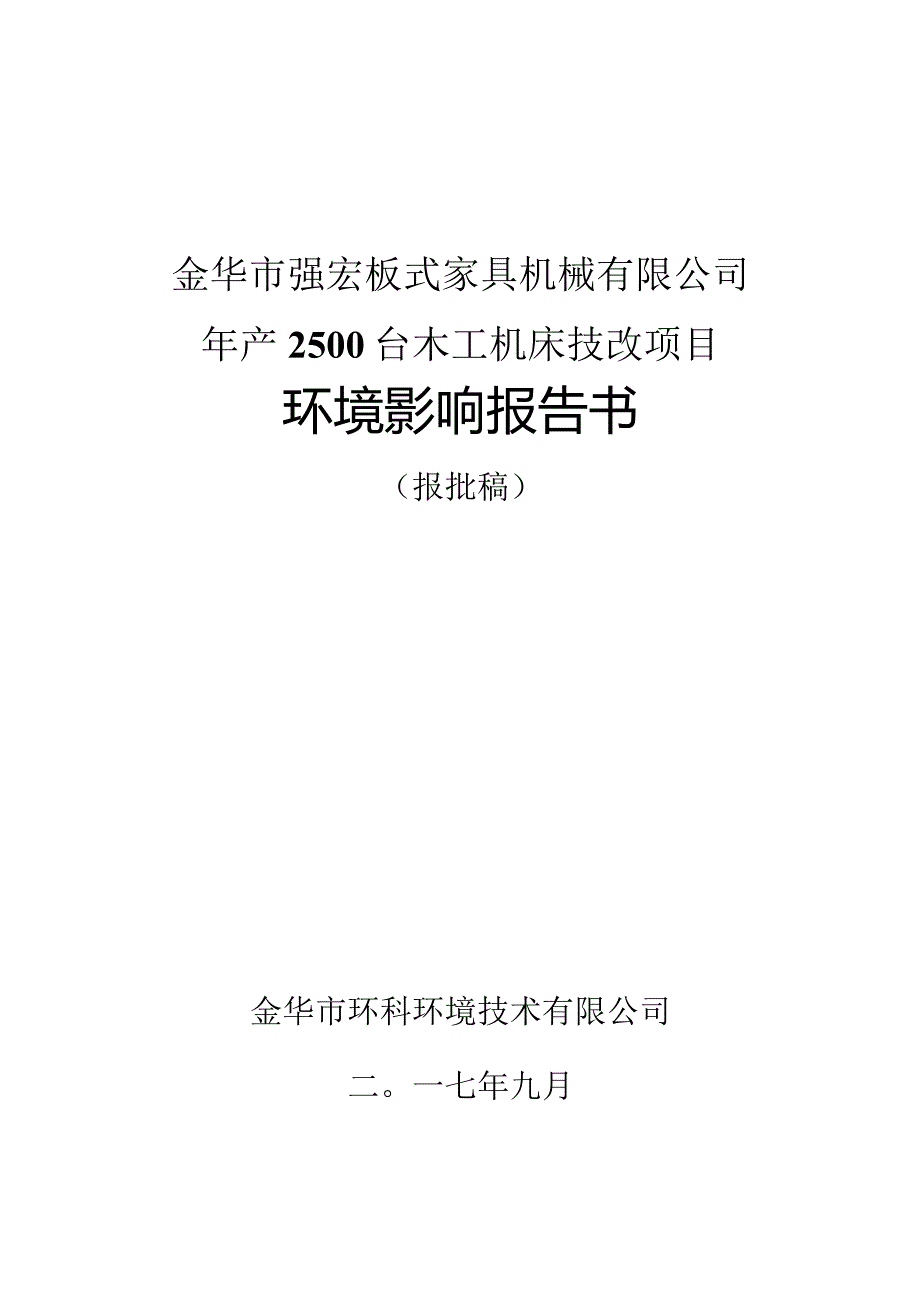 金华市强宏板式家具机械有限公司

年产 2500 台木工机床技改项目

环境影响报告书

（报批稿）

金华市环科环境技术有限公司

二。一七年九月